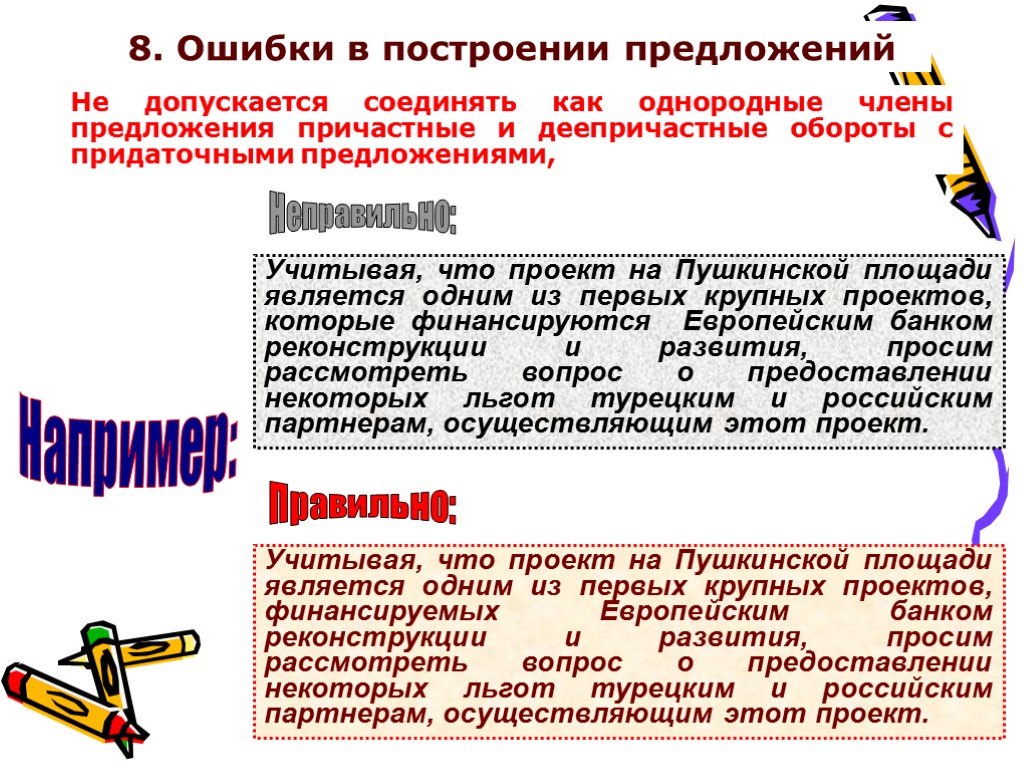 8. Ошибки в построении предложений

Не допускается соединять как однородные члены предложения причастные и деепричастные обороты с придаточными предложениями,

Неправильно:

Учитывая, что проект на Пушкинской площади является одним из первых крупных проектов, которые финансируются Европейским банком реконструкции и развития, просим рассмотреть вопрос о предоставлении некоторых льгот турецким и российским партнерам, осуществляющим этот проект.

Например:

Правильно:

Учитывая, что проект на Пушкинской площади является одним из первых крупных проектов, финансируемых Европейским банком реконструкции и развития, просим рассмотреть вопрос о предоставлении некоторых льгот турецким и российским партнерам, осуществляющим этот проект.